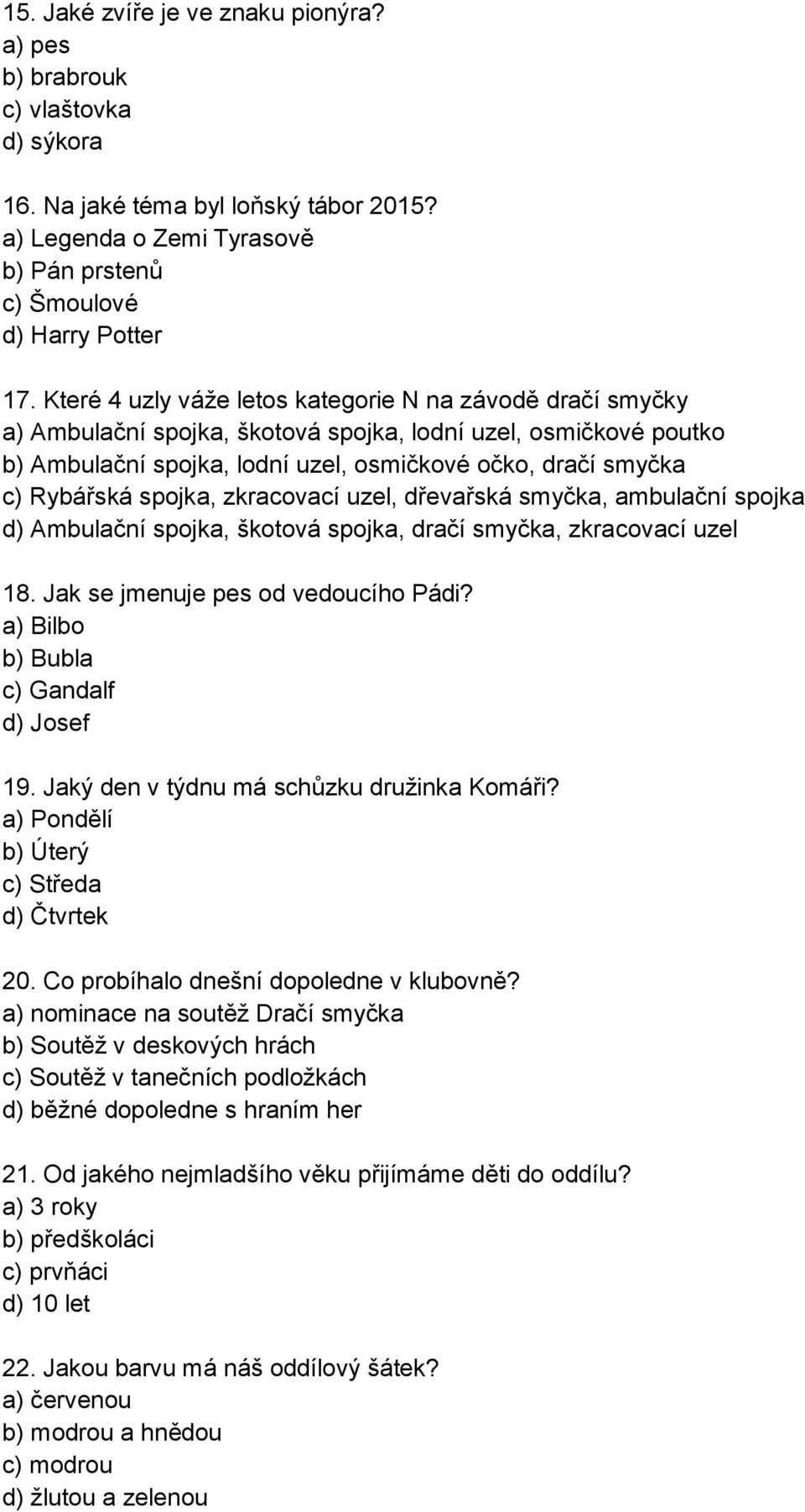 15. Jaké zvíře je ve znaku pionýra?
a) pes
b) brabrouk
c) vlaštovka
d) sýkora

16. Na jaké téma byl loňský tábor 2015?
a) Legenda o Zemi Tyrasově
b) Pán prstenů
c) Šmoulové
d) Harry Potter

17. Které 4 uzly váže letos kategorie N na závodě dračí smyčky
a) Ambulační spojka, škotová spojka, lodní uzel, osmičkové poutko
b) Ambulační spojka, lodní uzel, osmičkové očko, dračí smyčka
c) Rybářská spojka, zkracovací uzel, dřevařská smyčka, ambulační spojka
d) Ambulační spojka, škotová spojka, dračí smyčka, zkracovací uzel

18. Jak se jmenuje pes od vedoucího Pádi?
a) Bilbo
b) Bubla
c) Gandalf
d) Josef

19. Jaký den v týdnu má schůzku družinka Komáři?
a) Pondělí
b) Úterý
c) Středa
d) Čtvrtek

20. Co probíhalo dnešní dopoledne v klubovně?
a) nominace na soutěž Dračí smyčka
b) Soutěž v deskových hrách
c) Soutěž v tanečních podložkách
d) běžné dopoledne s hraním her

21. Od jakého nejmladšího věku přijímáme děti do oddílu?
a) 3 roky
b) předškoláci
c) prvňáci
d) 10 let

22. Jakou barvu má náš oddílový šátek?
a) červenou
b) modrou a hnědou
c) modrou
d) žlutou a zelenou